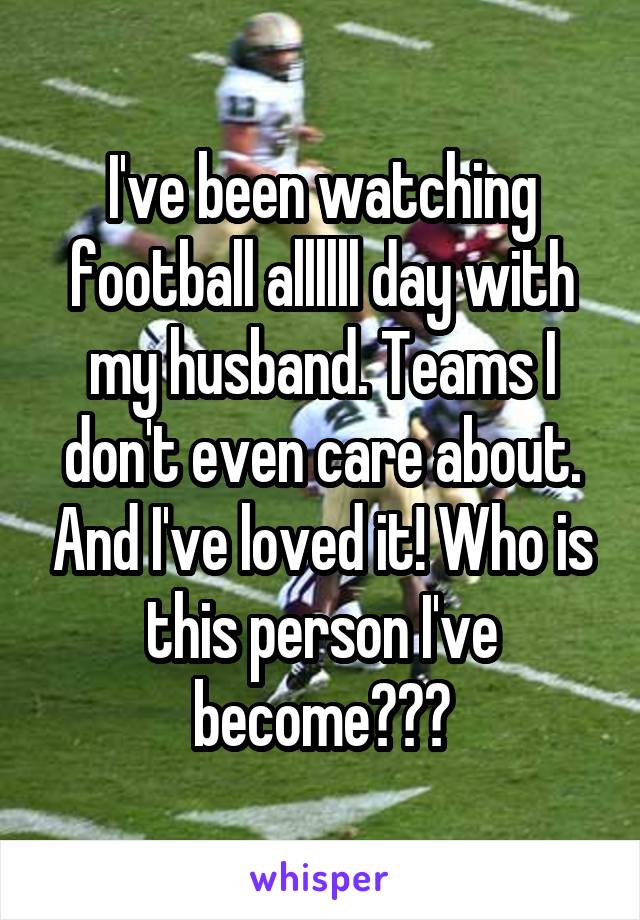 I've been watching football allllll day with my husband. Teams I don't even care about. And I've loved it! Who is this person I've become???

whisper